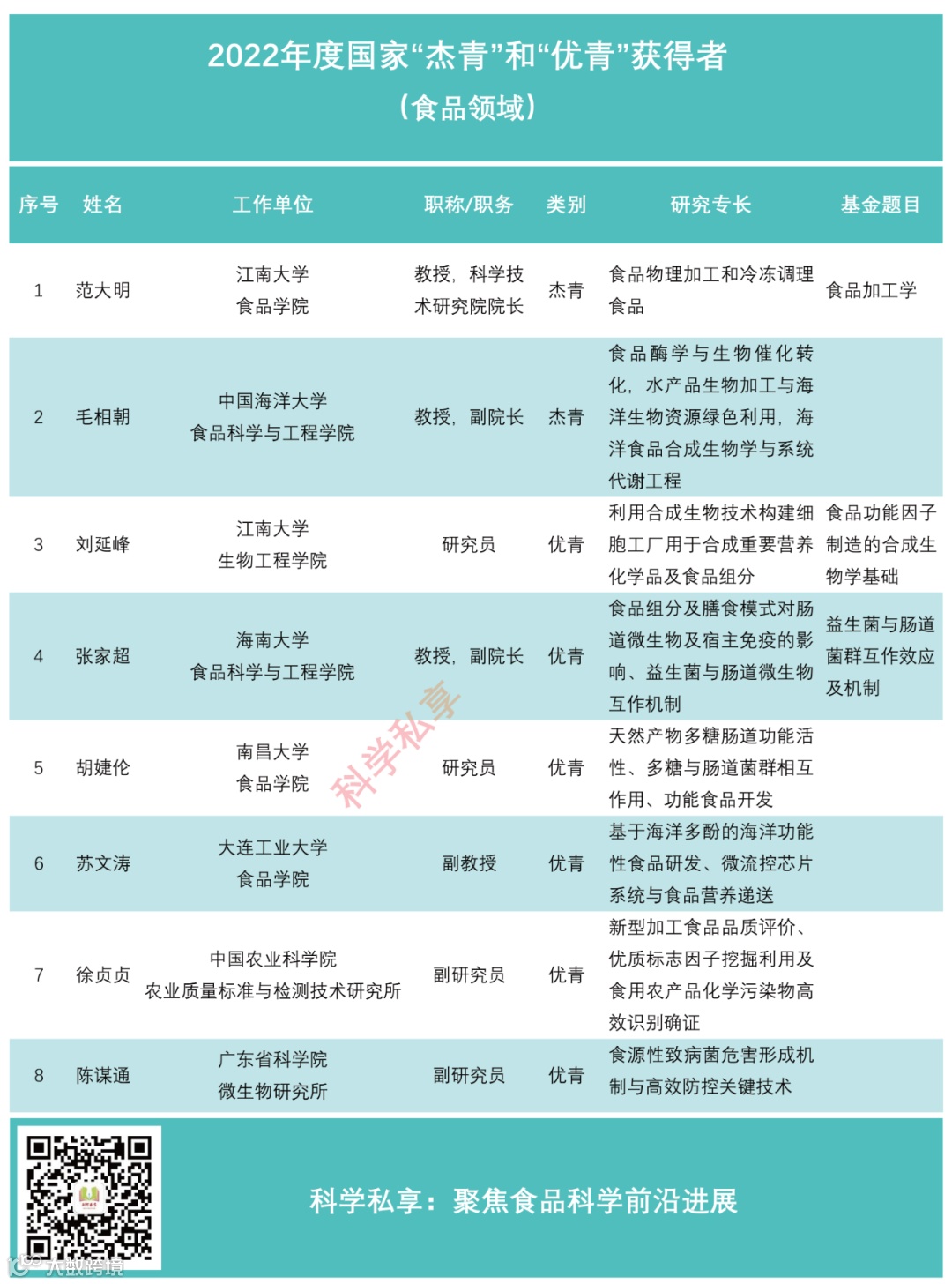 2022年度国家“杰青”和“优青”获得者
（食品领域）

| 序号 | 姓名 | 工作单位 | 职称/职务 | 类别 | 研究专长 | 基金题目 |
|---|---|---|---|---|---|---|
| 1 | 范大明 | 江南大学 食品学院 | 教授，科学技术研究院院长 | 杰青 | 食品物理加工和冷冻调理食品 | 食品加工学 |
| 2 | 毛相朝 | 中国海洋大学 食品科学与工程学院 | 教授，副院长 | 杰青 | 食品酶学与生物催化转化，水产品生物加工与海洋生物资源绿色利用，海洋食品合成生物学与系统代谢工程 | |
| 3 | 刘延峰 | 江南大学 生物工程学院 | 研究员 | 优青 | 利用合成生物技术构建细胞工厂用于合成重要营养化学品及食品组分 | 食品功能因子制造的合成生物学基础 |
| 4 | 张家超 | 海南大学 食品科学与工程学院 | 教授，副院长 | 优青 | 食品组分及膳食模式对肠道微生物及宿主免疫的影响、益生菌与肠道微生物互作机制 | 益生菌与肠道菌群互作效应及机制 |
| 5 | 胡婕伦 | 南昌大学 食品学院 | 研究员 | 优青 | 天然产物多糖肠道功能活性、多糖与肠道菌群相互作用、功能食品开发 | |
| 6 | 苏文涛 | 大连工业大学 食品学院 | 副教授 | 优青 | 基于海洋多酚的海洋功能性食品研发、微流控芯片系统与食品营养递送 | |
| 7 | 徐贞贞 | 中国农业科学院 农业质量标准与检测技术研究所 | 副研究员 | 优青 | 新型加工食品品质评价、优质标志因子挖掘利用及食用农产品化学污染物高效识别确证 | |
| 8 | 陈谋通 | 广东省科学院 微生物研究所 | 副研究员 | 优青 | 食源性致病菌危害形成机制与高效防控关键技术 | |

科学私享

科学私享：聚焦食品科学前沿进展

大数跨境